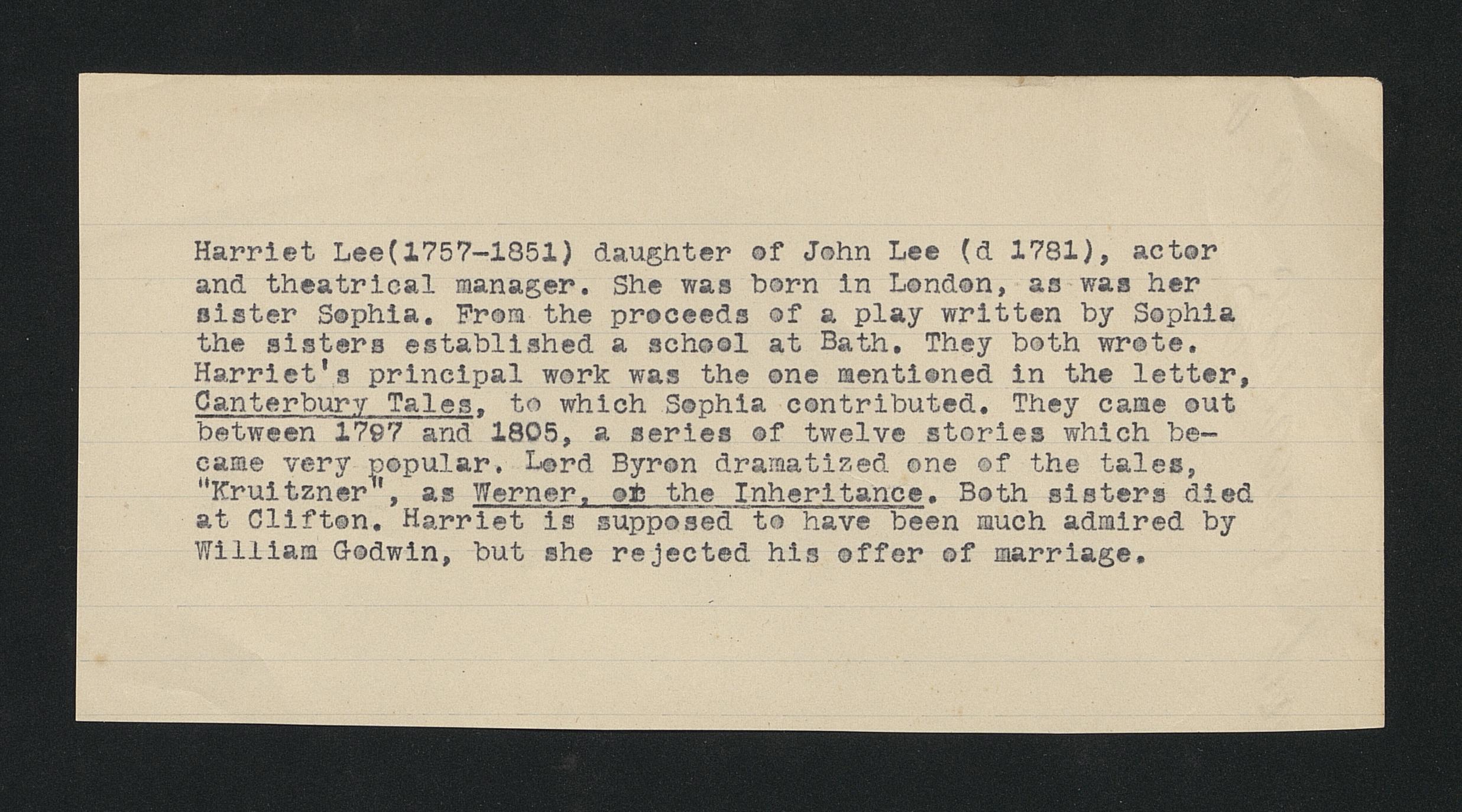 Harriet Lee(1757-1851) daughter of John Lee (d 1781), actor and theatrical manager. She was born in London, as was her sister Sophia. From the proceeds of a play written by Sophia the sisters established a school at Bath. They both wrote. Harriet's principal work was the one mentioned in the letter, Canterbury Tales, to which Sophia contributed. They came out between 1797 and 1805, a series of twelve stories which became very popular. Lord Byron dramatized one of the tales, "Kruitzner", as Werner, or the Inheritance. Both sisters died at Clifton. Harriet is supposed to have been much admired by William Godwin, but she rejected his offer of marriage.